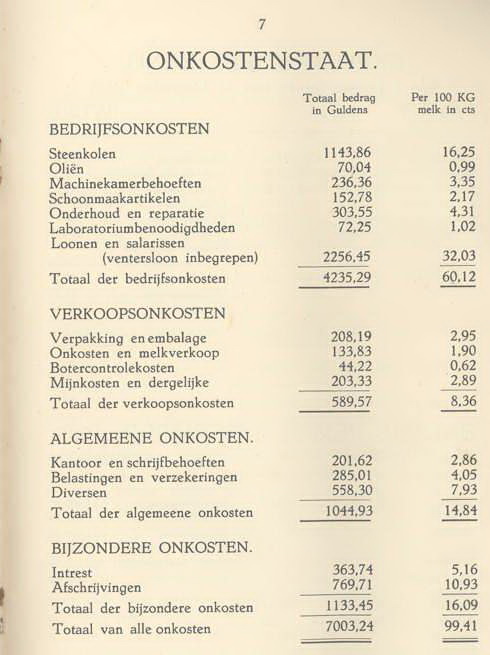 7

ONKOSTENSTAAT.

| | Totaal bedrag in Guldens | Per 100 KG melk in cts |
|---|---|---|
| BEDRIJFSONKOSTEN | | |
| Steenkolen | 1143,86 | 16,25 |
| Oliën | 70,04 | 0,99 |
| Machinekamerbehoeften | 236,36 | 3,35 |
| Schoonmaakartikelen | 152,78 | 2,17 |
| Onderhoud en reparatie | 303,55 | 4,31 |
| Laboratoriumbenoodigdheden | 72,25 | 1,02 |
| Loonen en salarissen (ventersloon inbegrepen) | 2256,45 | 32,03 |
| Totaal der bedrijfsonkosten | 4235,29 | 60,12 |
| VERKOOPSONKOSTEN | | |
| Verpakking en embalage | 208,19 | 2,95 |
| Onkosten en melkverkoop | 133,83 | 1,90 |
| Botercontrolekosten | 44,22 | 0,62 |
| Mijnkosten en dergelijke | 203,33 | 2,89 |
| Totaal der verkoopsonkosten | 589,57 | 8,36 |
| ALGEMEENE ONKOSTEN. | | |
| Kantoor en schrijfbehoeften | 201,62 | 2,86 |
| Belastingen en verzekeringen | 285,01 | 4,05 |
| Diversen | 558,30 | 7,93 |
| Totaal der algemeene onkosten | 1044,93 | 14,84 |
| BIJZONDERE ONKOSTEN. | | |
| Intrest | 363,74 | 5,16 |
| Afschrijvingen | 769,71 | 10,93 |
| Totaal der bijzondere onkosten | 1133,45 | 16,09 |
| Totaal van alle onkosten | 7003,24 | 99,41 |